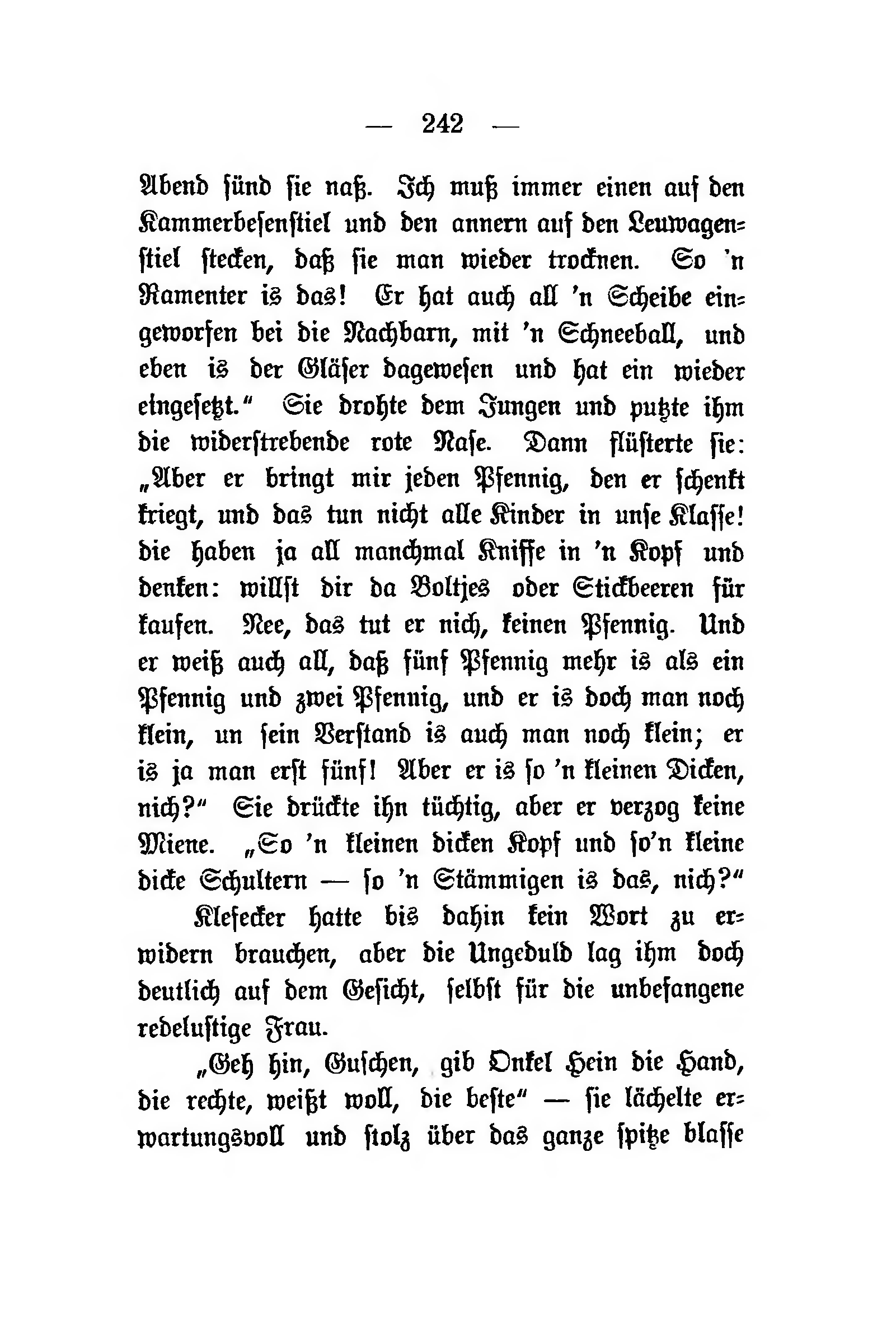 — 242 —

Abend sünd sie naß. Ich muß immer einen auf den Kammerbesenstiel und den annern auf den Leuwagenstiel stecken, daß sie man wieder trocknen. So 'n Ramenter is das! Er hat auch all 'n Scheibe eingeworfen bei die Nachbarn, mit 'n Schneeball, und eben is der Gläser dagewesen und hat ein wieder eingesetzt." Sie drohte dem Jungen und putzte ihm die widerstrebende rote Nase. Dann flüsterte sie: „Aber er bringt mir jeden Pfennig, den er schenkt kriegt, und das tun nicht alle Kinder in unse Klasse! die haben ja all manchmal Kniffe in 'n Kopf und denken: willst dir da Boltjes oder Stickbeeren für kaufen. Nee, das tut er nich, keinen Pfennig. Und er weiß auch all, daß fünf Pfennig mehr is als ein Pfennig und zwei Pfennig, und er is doch man noch klein, un sein Verstand is auch man noch klein; er is ja man erst fünf! Aber er is so 'n kleinen Dicken, nich?" Sie drückte ihn tüchtig, aber er verzog keine Miene. „So 'n kleinen dicken Kopf und so'n kleine dicke Schultern — so 'n Stämmigen is das, nich?"

Klesecker hatte bis dahin kein Wort zu erwidern brauchen, aber die Ungeduld lag ihm doch deutlich auf dem Gesicht, selbst für die unbefangene redelustige Frau.

„Geh hin, Guschen, gib Onkel Hein die Hand, die rechte, weißt woll, die beste" — sie lächelte erwartungsvoll und stolz über das ganze spitze blasse